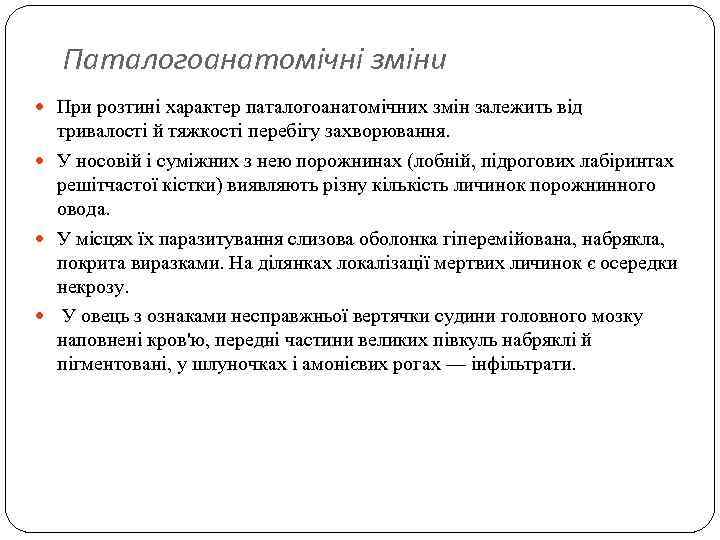 Паталогоанатомічні зміни

При розтині характер паталогоанатомічних змін залежить від тривалості й тяжкості перебігу захворювання.

У носовій і суміжних з нею порожнинах (лобній, підрогових лабіринтах решітчастої кістки) виявляють різну кількість личинок порожнинного овода.

У місцях їх паразитування слизова оболонка гіперемійована, набрякла, покрита виразками. На ділянках локалізації мертвих личинок є осередки некрозу.

У овець з ознаками несправжньої вертячки судини головного мозку наповнені кров'ю, передні частини великих півкуль набряклі й пігментовані, у шлуночках і амонієвих рогах — інфільтрати.